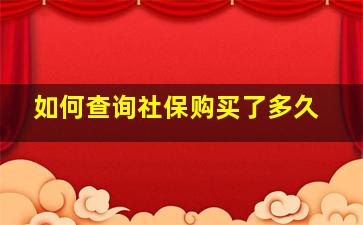 如何查询社保购买了多久